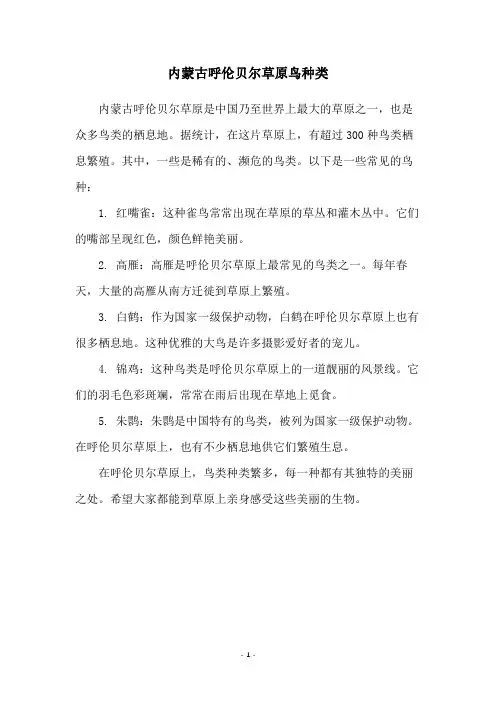 内蒙古呼伦贝尔草原鸟种类

内蒙古呼伦贝尔草原是中国乃至世界上最大的草原之一，也是众多鸟类的栖息地。据统计，在这片草原上，有超过 300 种鸟类栖息繁殖。其中，一些是稀有的、濒危的鸟类。以下是一些常见的鸟种：

1. 红嘴雀：这种雀鸟常常出现在草原的草丛和灌木丛中。它们的嘴部呈现红色，颜色鲜艳美丽。

2. 高雁：高雁是呼伦贝尔草原上最常见的鸟类之一。每年春天，大量的高雁从南方迁徙到草原上繁殖。

3. 白鹤：作为国家一级保护动物，白鹤在呼伦贝尔草原上也有很多栖息地。这种优雅的大鸟是许多摄影爱好者的宠儿。

4. 锦鸡：这种鸟类是呼伦贝尔草原上的一道靓丽的风景线。它们的羽毛色彩斑斓，常常在雨后出现在草地上觅食。

5. 朱鹮：朱鹮是中国特有的鸟类，被列为国家一级保护动物。在呼伦贝尔草原上，也有不少栖息地供它们繁殖生息。

在呼伦贝尔草原上，鸟类种类繁多，每一种都有其独特的美丽之处。希望大家都能到草原上亲身感受这些美丽的生物。

- 1 -